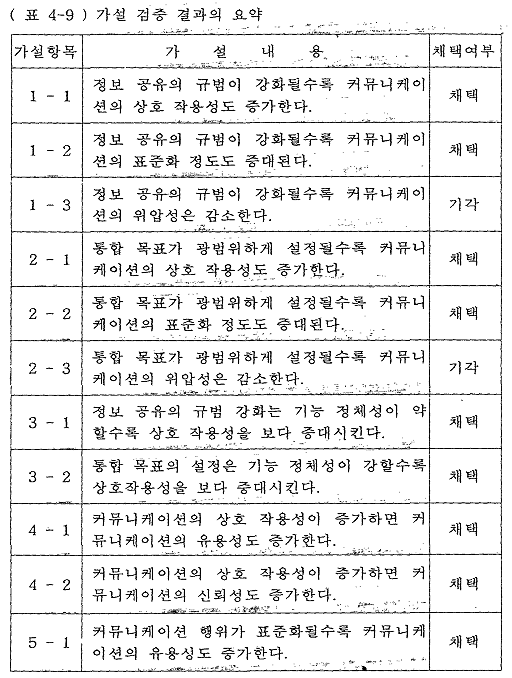 ( 표 4-9 ) 가설 검증 결과의 요약

| 가설항목 | 가 설 내 용 | 채택여부 |
|---|---|---|
| 1 - 1 | 정보 공유의 규범이 강화될수록 커뮤니케이션의 상호 작용성도 증가한다. | 채택 |
| 1 - 2 | 정보 공유의 규범이 강화될수록 커뮤니케이션의 표준화 정도도 증대된다. | 채택 |
| 1 - 3 | 정보 공유의 규범이 강화될수록 커뮤니케이션의 위압성은 감소한다. | 기각 |
| 2 - 1 | 통합 목표가 광범위하게 설정될수록 커뮤니케이션의 상호 작용성도 증가한다. | 채택 |
| 2 - 2 | 통합 목표가 광범위하게 설정될수록 커뮤니케이션의 표준화 정도도 증대된다. | 채택 |
| 2 - 3 | 통합 목표가 광범위하게 설정될수록 커뮤니케이션의 위압성은 감소한다. | 기각 |
| 3 - 1 | 정보 공유의 규범 강화는 기능 정체성이 약할수록 상호 작용성을 보다 증대시킨다. | 채택 |
| 3 - 2 | 통합 목표의 설정은 기능 정체성이 강할수록 상호작용성을 보다 증대시킨다. | 채택 |
| 4 - 1 | 커뮤니케이션의 상호 작용성이 증가하면 커뮤니케이션의 유용성도 증가한다. | 채택 |
| 4 - 2 | 커뮤니케이션의 상호 작용성이 증가하면 커뮤니케이션의 신뢰성도 증가한다. | 채택 |
| 5 - 1 | 커뮤니케이션 행위가 표준화될수록 커뮤니케이션의 유용성도 증가한다. | 채택 |